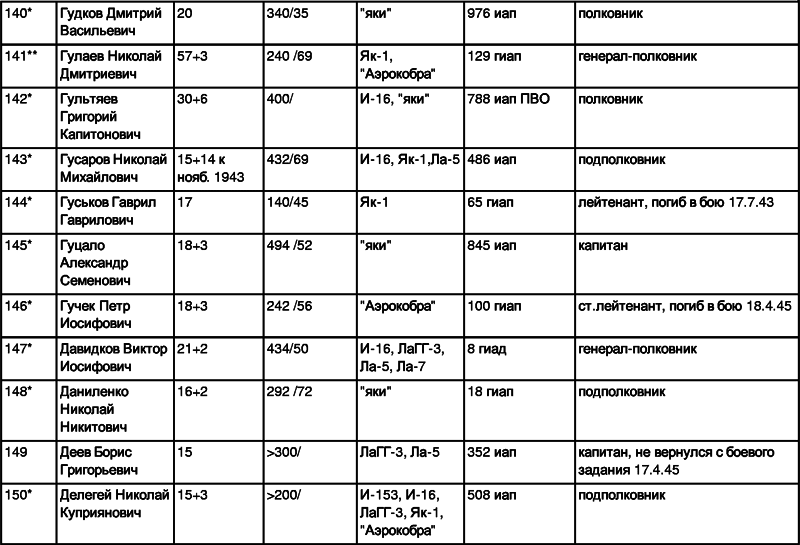 | 140* | Гудков Дмитрий Васильевич | 20 | 340/35 | "яки" | 976 иап | полковник |
|---|---|---|---|---|---|---|
| 141** | Гулаев Николай Дмитриевич | 57+3 | 240 /69 | Як-1, "Аэрокобра" | 129 гиап | генерал-полковник |
| 142* | Гультяев Григорий Капитонович | 30+6 | 400/ | И-16, "яки" | 788 иап ПВО | полковник |
| 143* | Гусаров Николай Михайлович | 15+14 к нояб. 1943 | 432/69 | И-16, Як-1,Ла-5 | 486 иап | подполковник |
| 144* | Гуськов Гаврил Гаврилович | 17 | 140/45 | Як-1 | 65 гиап | лейтенант, погиб в бою 17.7.43 |
| 145* | Гуцало Александр Семенович | 18+3 | 494 /52 | "яки" | 845 иап | капитан |
| 146* | Гучек Петр Иосифович | 18+3 | 242 /56 | "Аэрокобра" | 100 гиап | ст.лейтенант, погиб в бою 18.4.45 |
| 147* | Давидков Виктор Иосифович | 21+2 | 434/50 | И-16, ЛаГГ-3, Ла-5, Ла-7 | 8 гиад | генерал-полковник |
| 148* | Даниленко Николай Никитович | 16+2 | 292 /72 | "яки" | 18 гиап | подполковник |
| 149 | Деев Борис Григорьевич | 15 | >300/ | ЛаГГ-3, Ла-5 | 352 иап | капитан, не вернулся с боевого задания 17.4.45 |
| 150* | Делегей Николай Куприянович | 15+3 | >200/ | И-153, И-16, ЛаГГ-3, Як-1, "Аэрокобра" | 508 иап | подполковник |